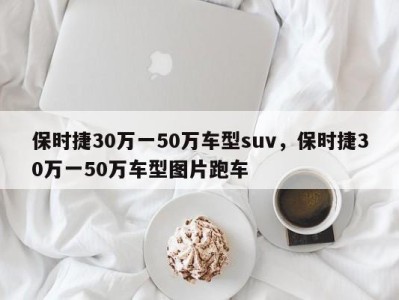 保时捷30万一50万车型suv，保时捷30万一50万车型图片跑车